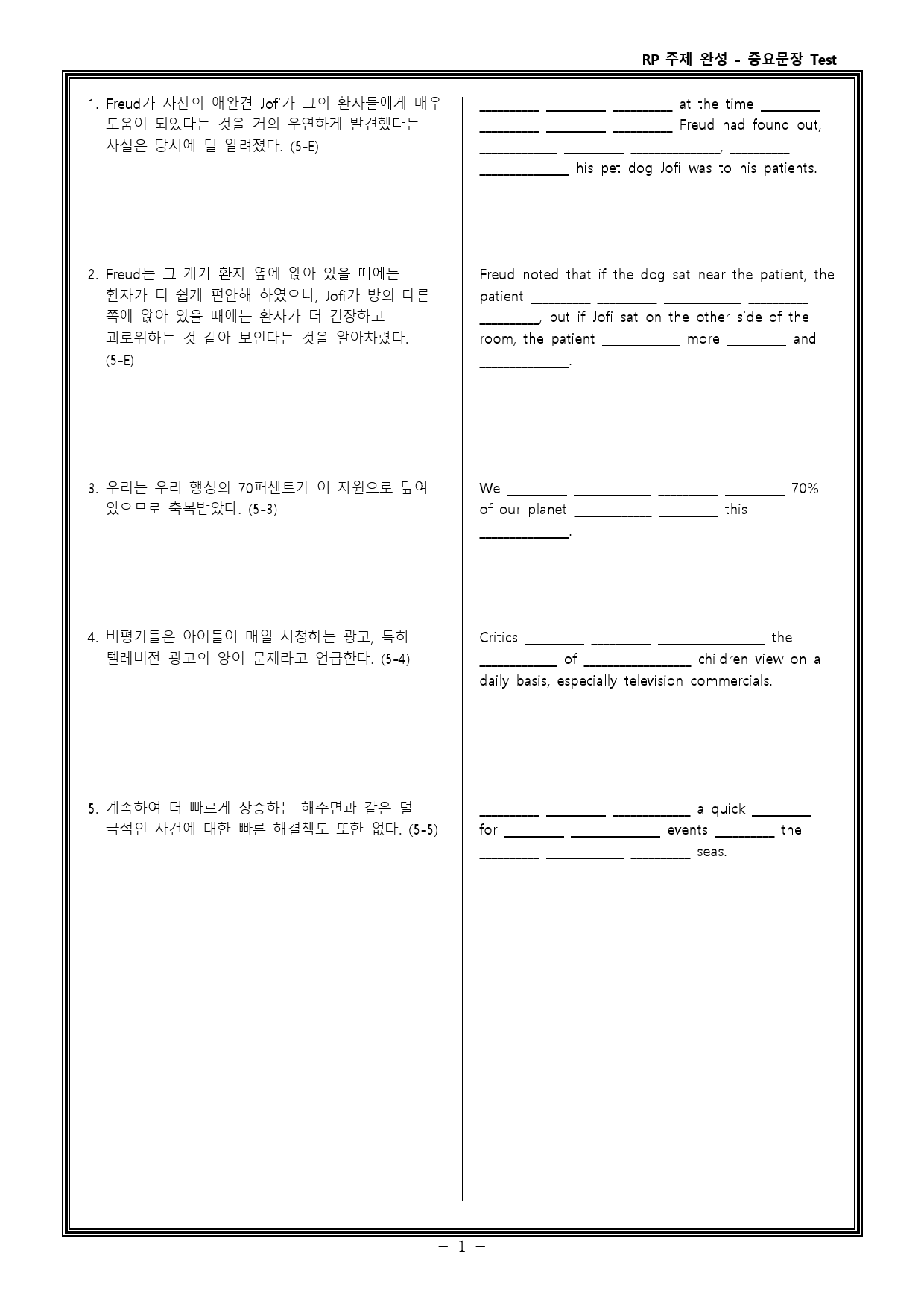 RP 주제 완성 - 중요문장 Test

1. Freud가 자신의 애완견 Jofi가 그의 환자들에게 매우 도움이 되었다는 것을 거의 우연하게 발견했다는 사실은 당시에 덜 알려졌다. (5-E)

2. Freud는 그 개가 환자 옆에 앉아 있을 때에는 환자가 더 쉽게 편안해 하였으나, Jofi가 방의 다른 쪽에 앉아 있을 때에는 환자가 더 긴장하고 괴로워하는 것 같아 보인다는 것을 알아차렸다. (5-E)

3. 우리는 우리 행성의 70퍼센트가 이 자원으로 덮여 있으므로 축복받았다. (5-3)

4. 비평가들은 아이들이 매일 시청하는 광고, 특히 텔레비전 광고의 양이 문제라고 언급한다. (5-4)

5. 계속하여 더 빠르게 상승하는 해수면과 같은 덜 극적인 사건에 대한 빠른 해결책도 또한 없다. (5-5)

____ ____ ____ at the time ____ ____ ____ ____ Freud had found out, ____ ____ ____, ____ ____ his pet dog Jofi was to his patients.

Freud noted that if the dog sat near the patient, the patient ____ ____ ____ ____ ____, but if Jofi sat on the other side of the room, the patient ____ more ____ and ____.

We ____ ____ ____ ____ 70% of our planet ____ ____ this ____.

Critics ____ ____ ____ the ____ of ____ children view on a daily basis, especially television commercials.

____ ____ ____ a quick ____ for ____ ____ events ____ the ____ ____ ____ seas.

- 1 -